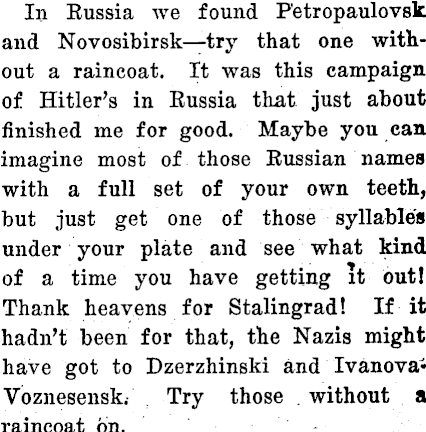 In Russia we found Petropaulovsk and Novosibirsk—try that one without a raincoat. It was this campaign of Hitler's in Russia that just about finished me for good. Maybe you can imagine most of those Russian names with a full set of your own teeth, but just get one of those syllables under your plate and see what kind of a time you have getting it out! Thank heavens for Stalingrad! If it hadn't been for that, the Nazis might have got to Dzerzhinski and Ivanova-Voznesensk. Try those without a raincoat on.